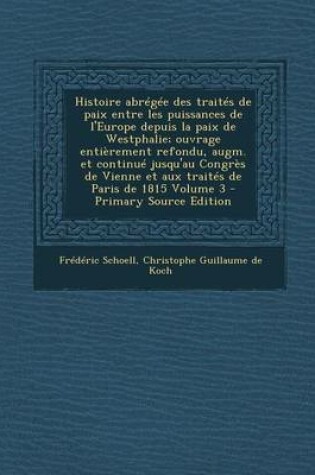 Histoire abrégée des traités de paix entre les puissances de l'Europe depuis la paix de Westphalie: ouvrage entièrement refondu, augm. et continué jusqu'au Congrès de Vienne et aux traités de Paris de 1815 Volume 3 - Primary Source Edition

Frédéric Schoell, Christophe Guillaume de Koch